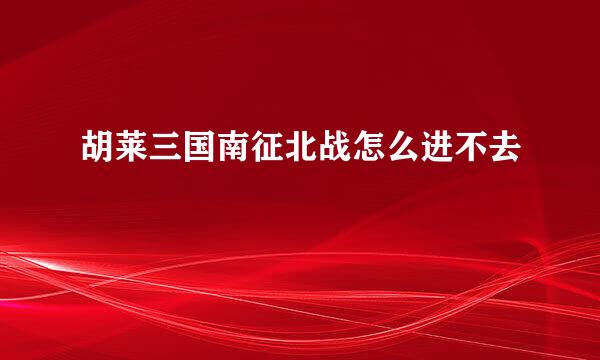 胡莱三国南征北战怎么进不去